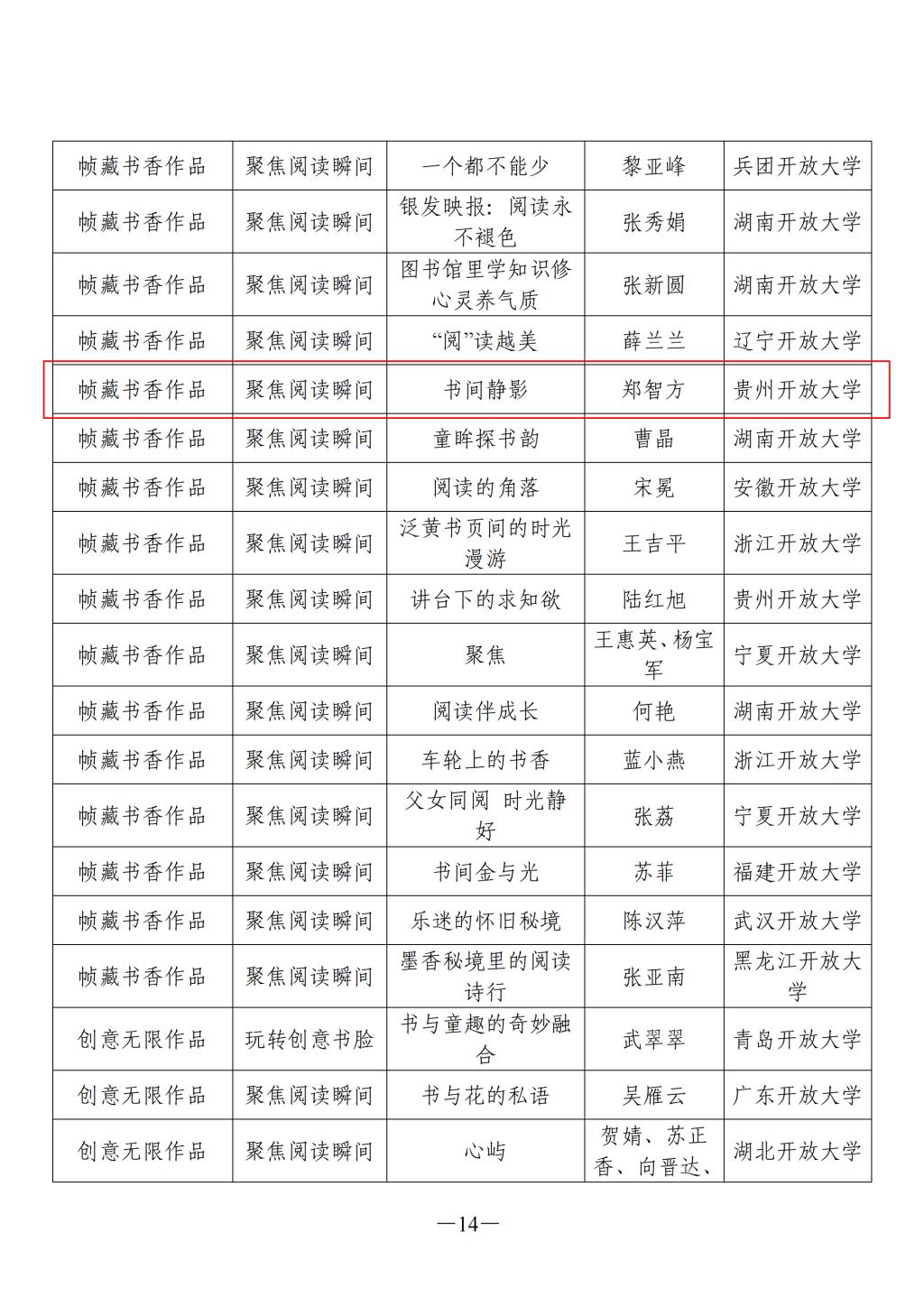 | 帧藏书香作品 | 聚焦阅读瞬间 | 一个都不能少 | 黎亚峰 | 兵团开放大学 |
|---|---|---|---|---|
| 帧藏书香作品 | 聚焦阅读瞬间 | 银发映报：阅读永不褪色 | 张秀娟 | 湖南开放大学 |
| 帧藏书香作品 | 聚焦阅读瞬间 | 图书馆里学知识修心灵养气质 | 张新圆 | 湖南开放大学 |
| 帧藏书香作品 | 聚焦阅读瞬间 | “阅”读越美 | 薛兰兰 | 辽宁开放大学 |
| 帧藏书香作品 | 聚焦阅读瞬间 | 书间静影 | 郑智方 | 贵州开放大学 |
| 帧藏书香作品 | 聚焦阅读瞬间 | 童眸探书韵 | 曹晶 | 湖南开放大学 |
| 帧藏书香作品 | 聚焦阅读瞬间 | 阅读的角落 | 宋冕 | 安徽开放大学 |
| 帧藏书香作品 | 聚焦阅读瞬间 | 泛黄书页间的时光漫游 | 王吉平 | 浙江开放大学 |
| 帧藏书香作品 | 聚焦阅读瞬间 | 讲台下的求知欲 | 陆红旭 | 贵州开放大学 |
| 帧藏书香作品 | 聚焦阅读瞬间 | 聚焦 | 王惠英、杨宝军 | 宁夏开放大学 |
| 帧藏书香作品 | 聚焦阅读瞬间 | 阅读伴成长 | 何艳 | 湖南开放大学 |
| 帧藏书香作品 | 聚焦阅读瞬间 | 车轮上的书香 | 蓝小燕 | 浙江开放大学 |
| 帧藏书香作品 | 聚焦阅读瞬间 | 父女同阅 时光静好 | 张荔 | 宁夏开放大学 |
| 帧藏书香作品 | 聚焦阅读瞬间 | 书间金与光 | 苏菲 | 福建开放大学 |
| 帧藏书香作品 | 聚焦阅读瞬间 | 乐迷的怀旧秘境 | 陈汉萍 | 武汉开放大学 |
| 帧藏书香作品 | 聚焦阅读瞬间 | 墨香秘境里的阅读诗行 | 张亚南 | 黑龙江开放大学 |
| 创意无限作品 | 玩转创意书脸 | 书与童趣的奇妙融合 | 武翠翠 | 青岛开放大学 |
| 创意无限作品 | 聚焦阅读瞬间 | 书与花的私语 | 吴雁云 | 广东开放大学 |
| 创意无限作品 | 聚焦阅读瞬间 | 心屿 | 贺婧、苏正香、向晋达、 | 湖北开放大学 |

—14—